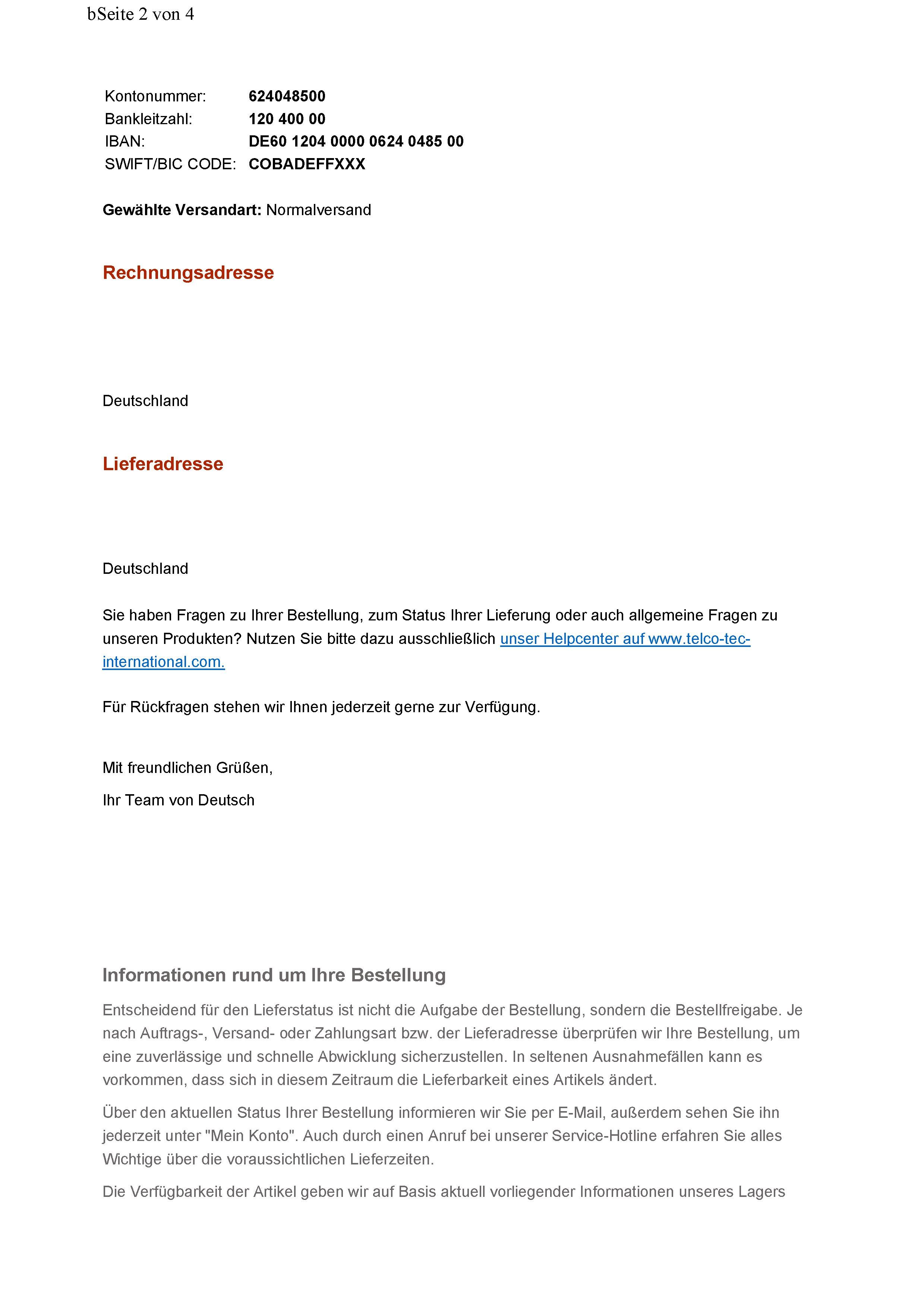 bSeite 2 von 4

| Kontonummer: | 624048500 |
|---|---|
| Bankleitzahl: | 120 400 00 |
| IBAN: | DE60 1204 0000 0624 0485 00 |
| SWIFT/BIC CODE: | COBADEFFXXX |

Gewählte Versandart: Normalversand

Rechnungsadresse

Deutschland

Lieferadresse

Deutschland

Sie haben Fragen zu Ihrer Bestellung, zum Status Ihrer Lieferung oder auch allgemeine Fragen zu unseren Produkten? Nutzen Sie bitte dazu ausschließlich unser Helpcenter auf www.telco-tec-international.com.

Für Rückfragen stehen wir Ihnen jederzeit gerne zur Verfügung.

Mit freundlichen Grüßen,

Ihr Team von Deutsch

Informationen rund um Ihre Bestellung

Entscheidend für den Lieferstatus ist nicht die Aufgabe der Bestellung, sondern die Bestellfreigabe. Je nach Auftrags-, Versand- oder Zahlungsart bzw. der Lieferadresse überprüfen wir Ihre Bestellung, um eine zuverlässige und schnelle Abwicklung sicherzustellen. In seltenen Ausnahmefällen kann es vorkommen, dass sich in diesem Zeitraum die Lieferbarkeit eines Artikels ändert.

Über den aktuellen Status Ihrer Bestellung informieren wir Sie per E-Mail, außerdem sehen Sie ihn jederzeit unter "Mein Konto". Auch durch einen Anruf bei unserer Service-Hotline erfahren Sie alles Wichtige über die voraussichtlichen Lieferzeiten.

Die Verfügbarkeit der Artikel geben wir auf Basis aktuell vorliegender Informationen unseres Lagers